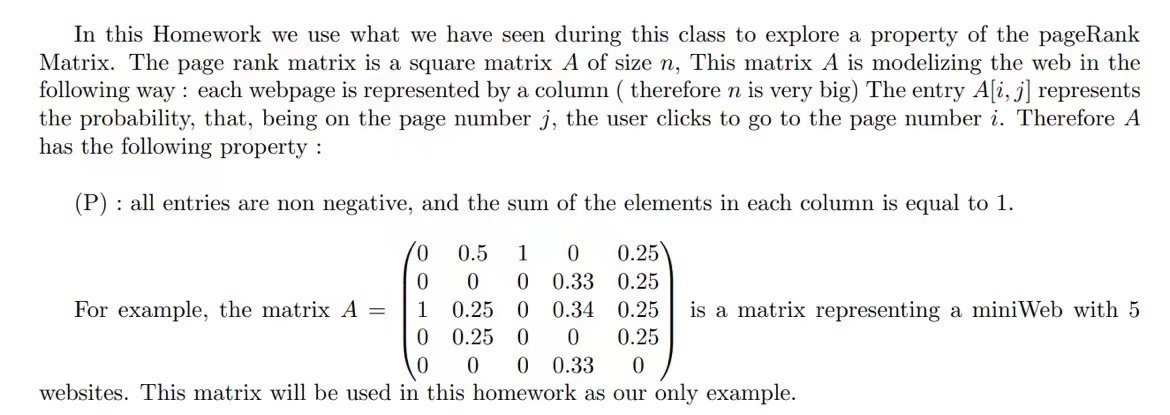 In this Homework we use what we have seen during this class to explore a property of the pageRank Matrix. The page rank matrix is a square matrix $A$ of size $n$, This matrix $A$ is modelizing the web in the following way : each webpage is represented by a column ( therefore $n$ is very big) The entry $A[i,j]$ represents the probability, that, being on the page number $j$, the user clicks to go to the page number $i$. Therefore $A$ has the following property :

(P) : all entries are non negative, and the sum of the elements in each column is equal to 1.

For example, the matrix $A = \begin{pmatrix} 0 & 0.5 & 1 & 0 & 0.25 \\ 0 & 0 & 0 & 0.33 & 0.25 \\ 1 & 0.25 & 0 & 0.34 & 0.25 \\ 0 & 0.25 & 0 & 0 & 0.25 \\ 0 & 0 & 0 & 0.33 & 0 \end{pmatrix}$ is a matrix representing a miniWeb with 5 websites. This matrix will be used in this homework as our only example.